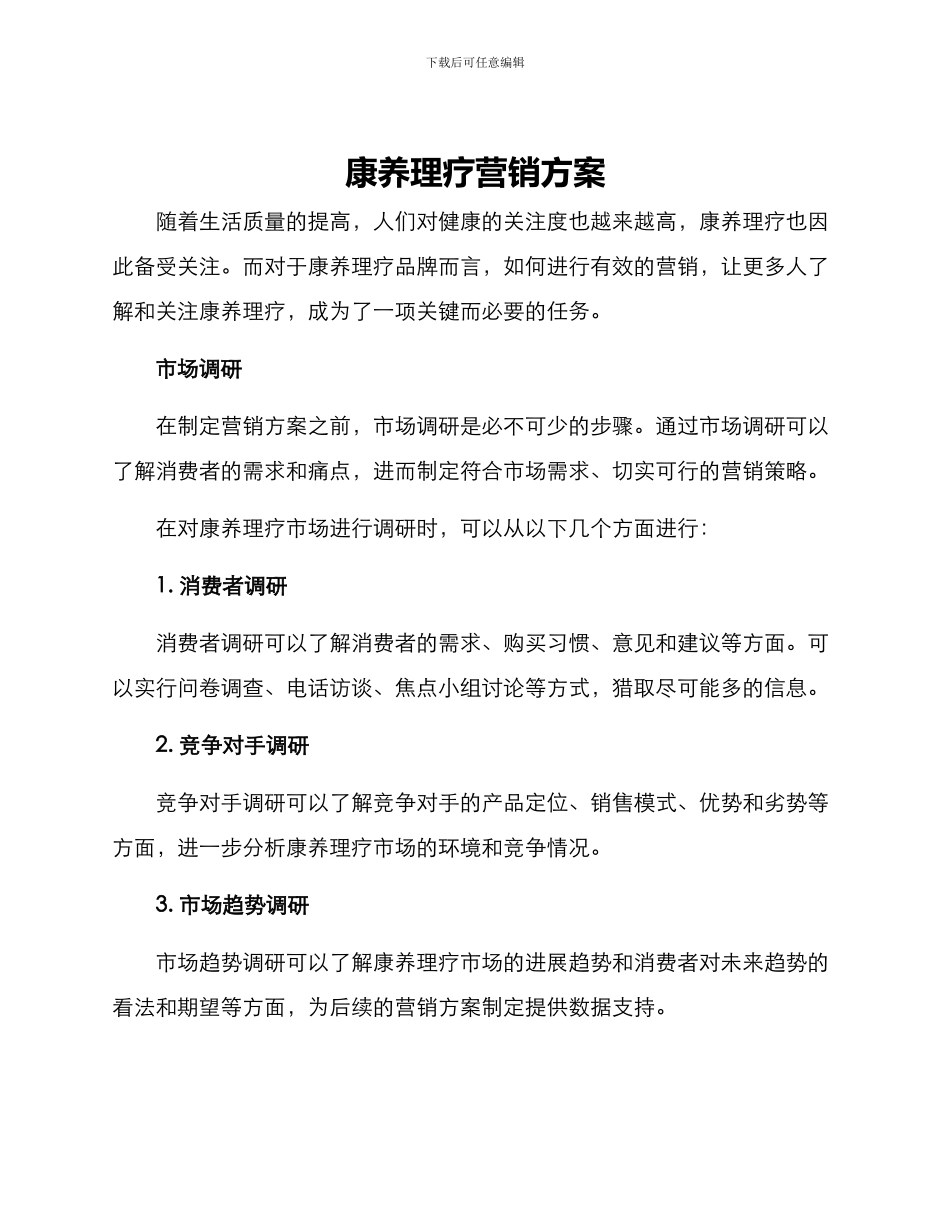 下载后可任意编辑

康养理疗营销方案

随着生活质量的提高，人们对健康的关注度也越来越高，康养理疗也因此备受关注。而对于康养理疗品牌而言，如何进行有效的营销，让更多人了解和关注康养理疗，成为了一项关键而必要的任务。

市场调研

在制定营销方案之前，市场调研是必不可少的步骤。通过市场调研可以了解消费者的需求和痛点，进而制定符合市场需求、切实可行的营销策略。

在对康养理疗市场进行调研时，可以从以下几个方面进行：

1. 消费者调研

消费者调研可以了解消费者的需求、购买习惯、意见和建议等方面。可以实行问卷调查、电话访谈、焦点小组讨论等方式，猎取尽可能多的信息。

2. 竞争对手调研

竞争对手调研可以了解竞争对手的产品定位、销售模式、优势和劣势等方面，进一步分析康养理疗市场的环境和竞争情况。

3. 市场趋势调研

市场趋势调研可以了解康养理疗市场的进展趋势和消费者对未来趋势的看法和期望等方面，为后续的营销方案制定提供数据支持。